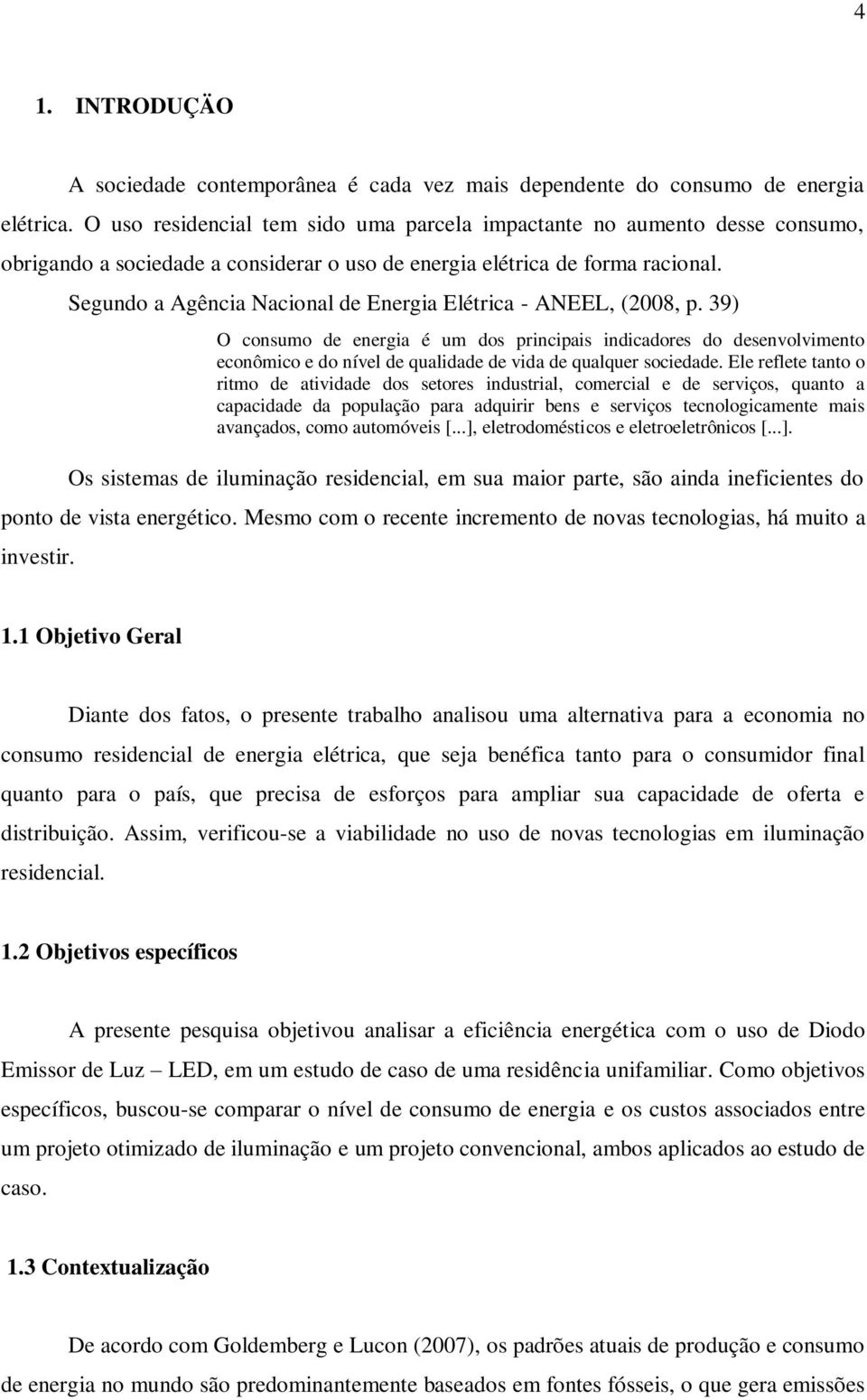 4

1. INTRODUÇÄO

A sociedade contemporânea é cada vez mais dependente do consumo de energia elétrica. O uso residencial tem sido uma parcela impactante no aumento desse consumo, obrigando a sociedade a considerar o uso de energia elétrica de forma racional.

Segundo a Agência Nacional de Energia Elétrica - ANEEL, (2008, p. 39)

O consumo de energia é um dos principais indicadores do desenvolvimento econômico e do nível de qualidade de vida de qualquer sociedade. Ele reflete tanto o ritmo de atividade dos setores industrial, comercial e de serviços, quanto a capacidade da população para adquirir bens e serviços tecnologicamente mais avançados, como automóveis [...], eletrodomésticos e eletroeletrônicos [...].

Os sistemas de iluminação residencial, em sua maior parte, são ainda ineficientes do ponto de vista energético. Mesmo com o recente incremento de novas tecnologias, há muito a investir.

1.1 Objetivo Geral

Diante dos fatos, o presente trabalho analisou uma alternativa para a economia no consumo residencial de energia elétrica, que seja benéfica tanto para o consumidor final quanto para o país, que precisa de esforços para ampliar sua capacidade de oferta e distribuição. Assim, verificou-se a viabilidade no uso de novas tecnologias em iluminação residencial.

1.2 Objetivos específicos

A presente pesquisa objetivou analisar a eficiência energética com o uso de Diodo Emissor de Luz – LED, em um estudo de caso de uma residência unifamiliar. Como objetivos específicos, buscou-se comparar o nível de consumo de energia e os custos associados entre um projeto otimizado de iluminação e um projeto convencional, ambos aplicados ao estudo de caso.

1.3 Contextualização

De acordo com Goldemberg e Lucon (2007), os padrões atuais de produção e consumo de energia no mundo são predominantemente baseados em fontes fósseis, o que gera emissões